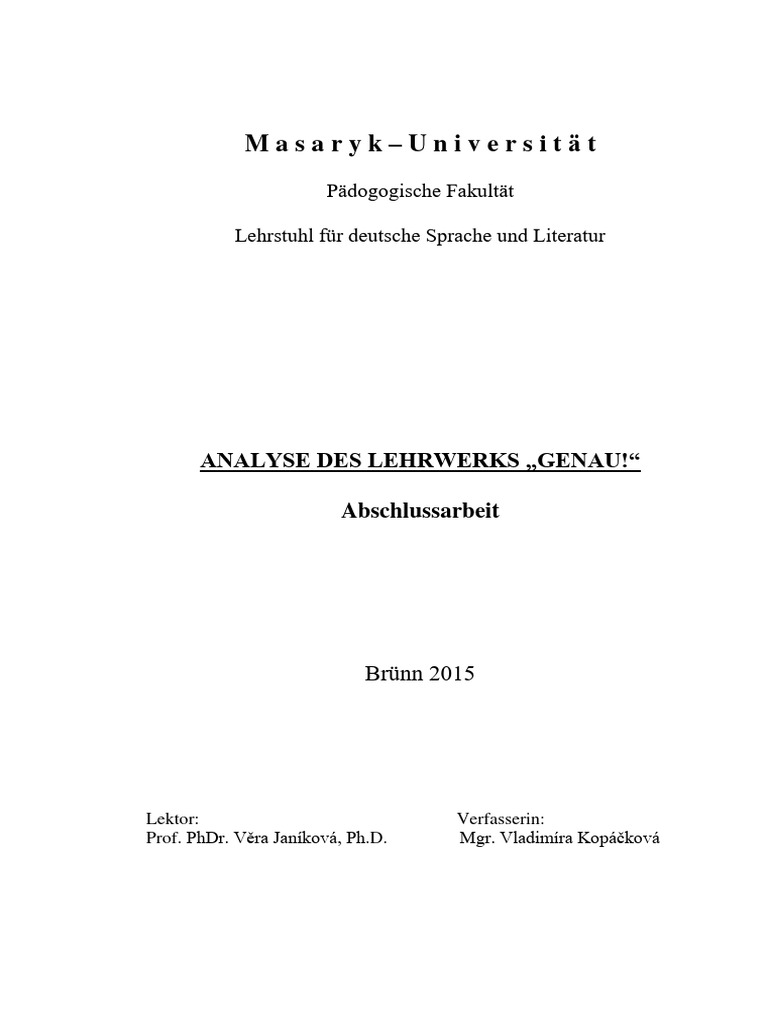 Masaryk – Universität

Pädogogische Fakultät

Lehrstuhl für deutsche Sprache und Literatur

ANALYSE DES LEHRWERKS „GENAU!“

Abschlussarbeit

Brünn 2015

Lektor:
Prof. PhDr. Věra Janíková, Ph.D.

Verfasserin:
Mgr. Vladimíra Kopáčková